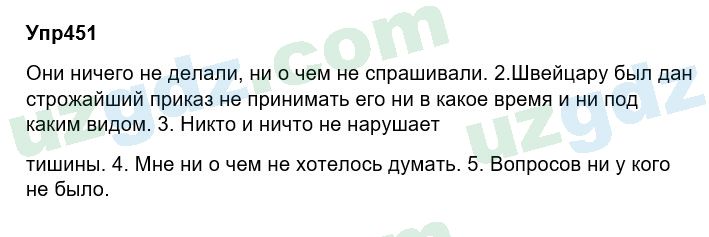 Упр451

Они ничего не делали, ни о чем не спрашивали. 2.Швейцару был дан строжайший приказ не принимать его ни в какое время и ни под каким видом. 3. Никто и ничто не нарушает

тишины. 4. Мне ни о чем не хотелось думать. 5. Вопросов ни у кого не было.

uzgdz.com

uzgdz